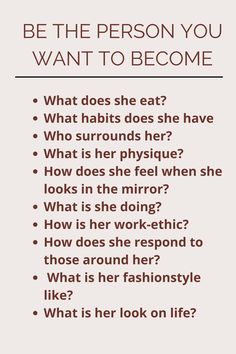 BE THE PERSON YOU WANT TO BECOME

- What does she eat?
- What habits does she have
- Who surrounds her?
- What is her physique?
- How does she feel when she looks in the mirror?
- What is she doing?
- How is her work-ethic?
- How does she respond to those around her?
- What is her fashionstyle like?
- What is her look on life?